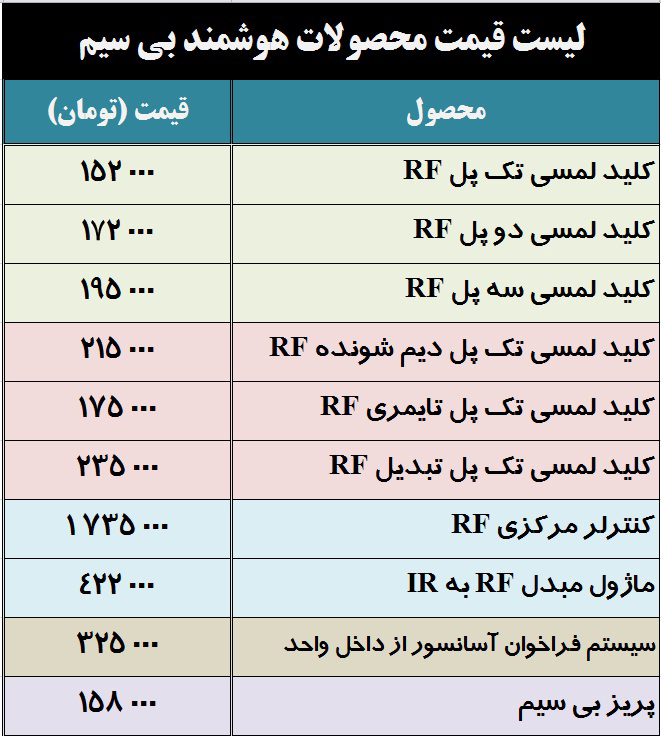 لیست قیمت محصولات هوشمند بی سیم

| محصول | قیمت (تومان) |
|---|---|
| کلید لمسی تک پل RF | ۱۵۲ ۰۰۰ |
| کلید لمسی دو پل RF | ۱۷۲ ۰۰۰ |
| کلید لمسی سه پل RF | ۱۹۵ ۰۰۰ |
| کلید لمسی تک پل دیم شونده RF | ۲۱۵ ۰۰۰ |
| کلید لمسی تک پل تایمری RF | ۱۷۵ ۰۰۰ |
| کلید لمسی تک پل تبدیل RF | ۲۳۵ ۰۰۰ |
| کنترلر مرکزی RF | ۱ ۷۳۵ ۰۰۰ |
| ماژول مبدل RF به IR | ۴۲۲ ۰۰۰ |
| سیستم فراخوان آسانسور از داخل واحد | ۳۲۵ ۰۰۰ |
| پریز بی سیم | ۱۵۸ ۰۰۰ |